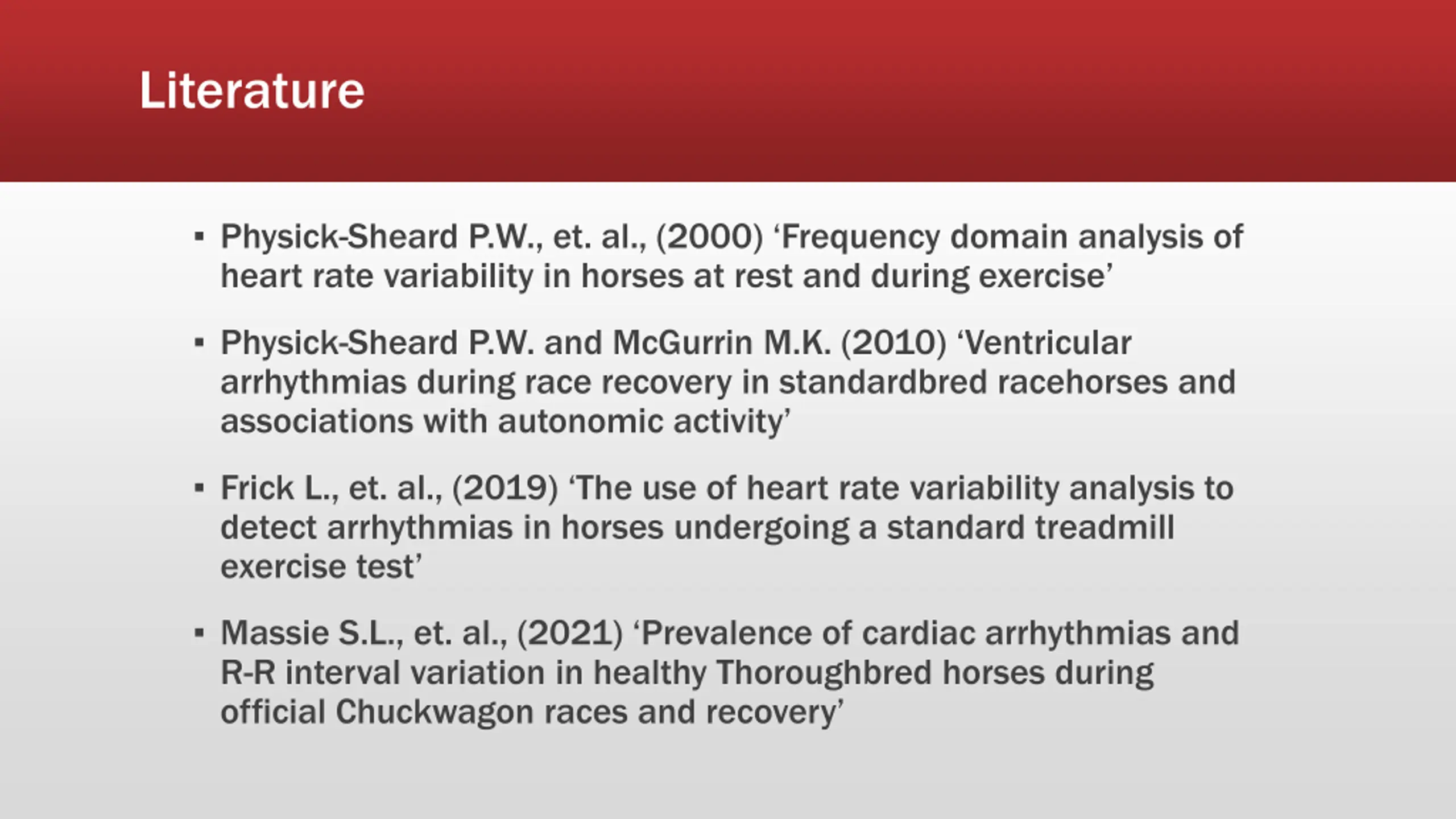 Literature

▪ Physick-Sheard P.W., et. al., (2000) ‘Frequency domain analysis of heart rate variability in horses at rest and during exercise’

▪ Physick-Sheard P.W. and McGurrin M.K. (2010) ‘Ventricular arrhythmias during race recovery in standardbred racehorses and associations with autonomic activity’

▪ Frick L., et. al., (2019) ‘The use of heart rate variability analysis to detect arrhythmias in horses undergoing a standard treadmill exercise test’

▪ Massie S.L., et. al., (2021) ‘Prevalence of cardiac arrhythmias and R-R interval variation in healthy Thoroughbred horses during official Chuckwagon races and recovery’